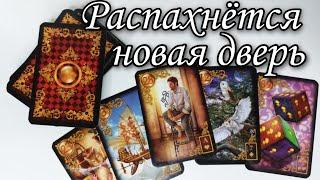 Распахнётся новая дверь